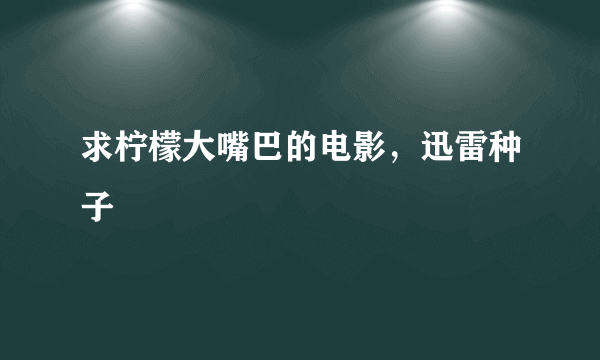 求柠檬大嘴巴的电影，迅雷种子